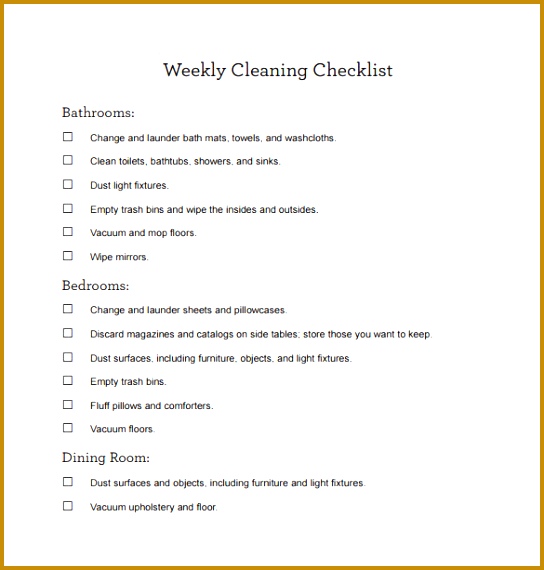 Weekly Cleaning Checklist

Bathrooms:

☐ Change and launder bath mats, towels, and washcloths.

☐ Clean toilets, bathtubs, showers, and sinks.

☐ Dust light fixtures.

☐ Empty trash bins and wipe the insides and outsides.

☐ Vacuum and mop floors.

☐ Wipe mirrors.

Bedrooms:

☐ Change and launder sheets and pillowcases.

☐ Discard magazines and catalogs on side tables; store those you want to keep.

☐ Dust surfaces, including furniture, objects, and light fixtures.

☐ Empty trash bins.

☐ Fluff pillows and comforters.

☐ Vacuum floors.

Dining Room:

☐ Dust surfaces and objects, including furniture and light fixtures.

☐ Vacuum upholstery and floor.